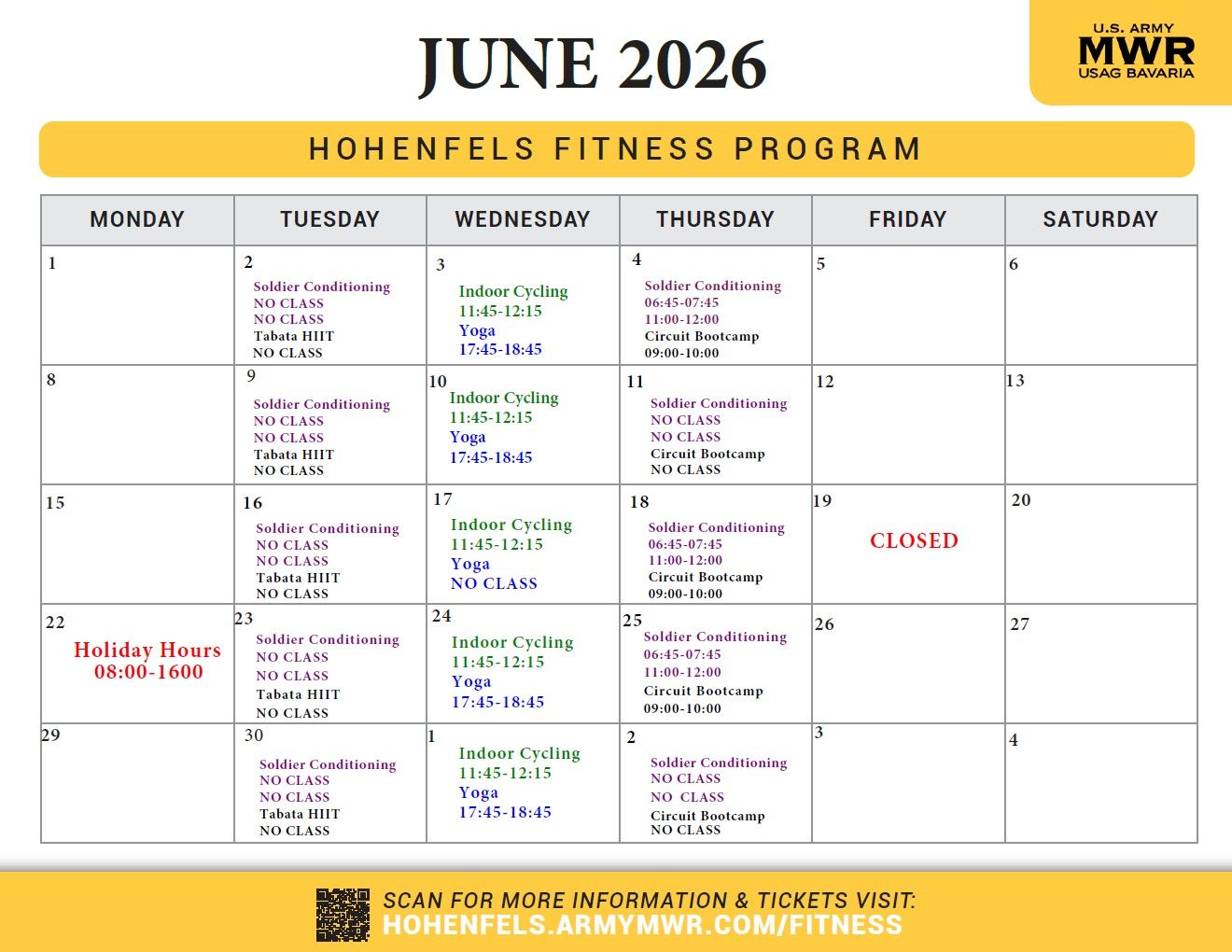 JUNE 2026

U.S. ARMY
MWR
USAG BAVARIA

HOHENFELS FITNESS PROGRAM

| MONDAY | TUESDAY | WEDNESDAY | THURSDAY | FRIDAY | SATURDAY |
|---|---|---|---|---|---|
| 1 | 2 Soldier Conditioning NO CLASS NO CLASS Tabata HIIT NO CLASS | 3 Indoor Cycling 11:45-12:15 Yoga 17:45-18:45 | 4 Soldier Conditioning 06:45-07:45 11:00-12:00 Circuit Bootcamp 09:00-10:00 | 5 | 6 |
| 8 | 9 Soldier Conditioning NO CLASS NO CLASS Tabata HIIT NO CLASS | 10 Indoor Cycling 11:45-12:15 Yoga 17:45-18:45 | 11 Soldier Conditioning NO CLASS NO CLASS Circuit Bootcamp NO CLASS | 12 | 13 |
| 15 | 16 Soldier Conditioning NO CLASS NO CLASS Tabata HIIT NO CLASS | 17 Indoor Cycling 11:45-12:15 Yoga NO CLASS | 18 Soldier Conditioning 06:45-07:45 11:00-12:00 Circuit Bootcamp 09:00-10:00 | 19 CLOSED | 20 |
| 22 Holiday Hours 08:00-1600 | 23 Soldier Conditioning NO CLASS NO CLASS Tabata HIIT NO CLASS | 24 Indoor Cycling 11:45-12:15 Yoga 17:45-18:45 | 25 Soldier Conditioning 06:45-07:45 11:00-12:00 Circuit Bootcamp 09:00-10:00 | 26 | 27 |
| 29 | 30 Soldier Conditioning NO CLASS NO CLASS Tabata HIIT NO CLASS | 1 Indoor Cycling 11:45-12:15 Yoga 17:45-18:45 | 2 Soldier Conditioning NO CLASS NO CLASS Circuit Bootcamp NO CLASS | 3 | 4 |

SCAN FOR MORE INFORMATION & TICKETS VISIT:
HOHENFELS.ARMYMWR.COM/FITNESS